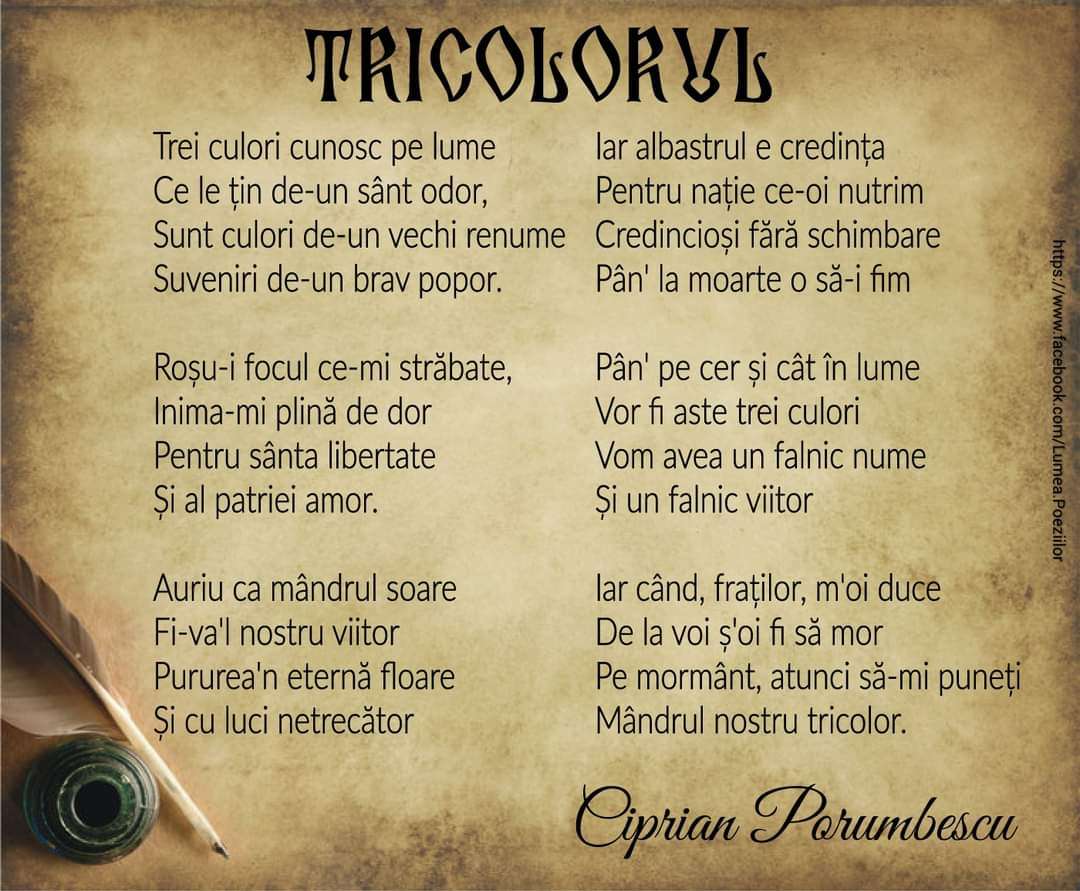 TRICOLORUL

Trei culori cunosc pe lume
Ce le țin de-un sânt odor,
Sunt culori de-un vechi renume
Suveniri de-un brav popor.

Roșu-i focul ce-mi străbate,
Inima-mi plină de dor
Pentru sânta libertate
Și al patriei amor.

Auriu ca mândrul soare
Fi-va'l nostru viitor
Pururea'n eternă floare
Și cu luci netrecător

Iar albastrul e credința
Pentru nație ce-oi nutrim
Credincioși fără schimbare
Pân' la moarte o să-i fim

Pân' pe cer și cât în lume
Vor fi aste trei culori
Vom avea un falnic nume
Și un falnic viitor

Iar când, fraților, m'oi duce
De la voi ș'oi fi să mor
Pe mormânt, atunci să-mi puneți
Mândrul nostru tricolor.

Ciprian Porumbescu

https://www.facebook.com/Lumea.Poeziilor